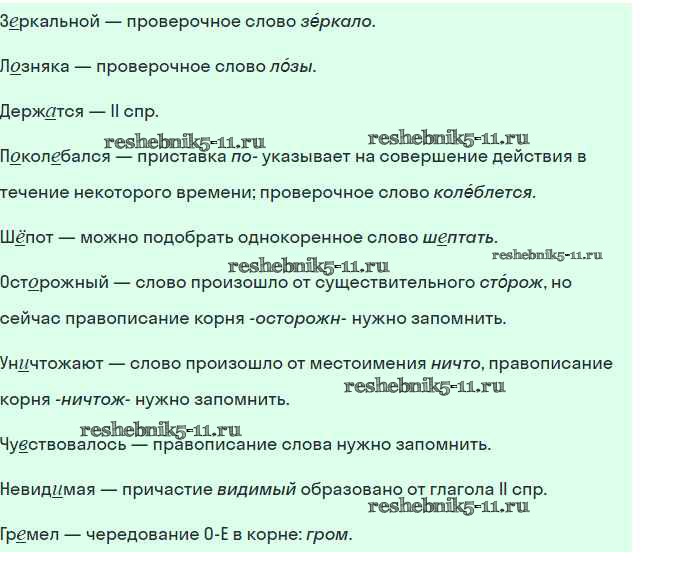 Зеркальной — проверочное слово зе́ркало.

Лозняка — проверочное слово ло́зы.

Держатся — II спр.

reshebnik5-11.ru reshebnik5-11.ru

Поколебался — приставка по- указывает на совершение действия в течение некоторого времени; проверочное слово коле́блется.

Шёпот — можно подобрать однокоренное слово шептать.

reshebnik5-11.ru reshebnik5-11.ru

Осторожный — слово произошло от существительного сто́рож, но сейчас правописание корня -осторожн- нужно запомнить.

Уничтожают — слово произошло от местоимения ничто, правописание корня -ничтож- нужно запомнить.

reshebnik5-11.ru

reshebnik5-11.ru

Чувствовалось — правописание слова нужно запомнить.

Невидимая — причастие видимый образовано от глагола II спр.

reshebnik5-11.ru

Гремел — чередование О-Е в корне: гром.